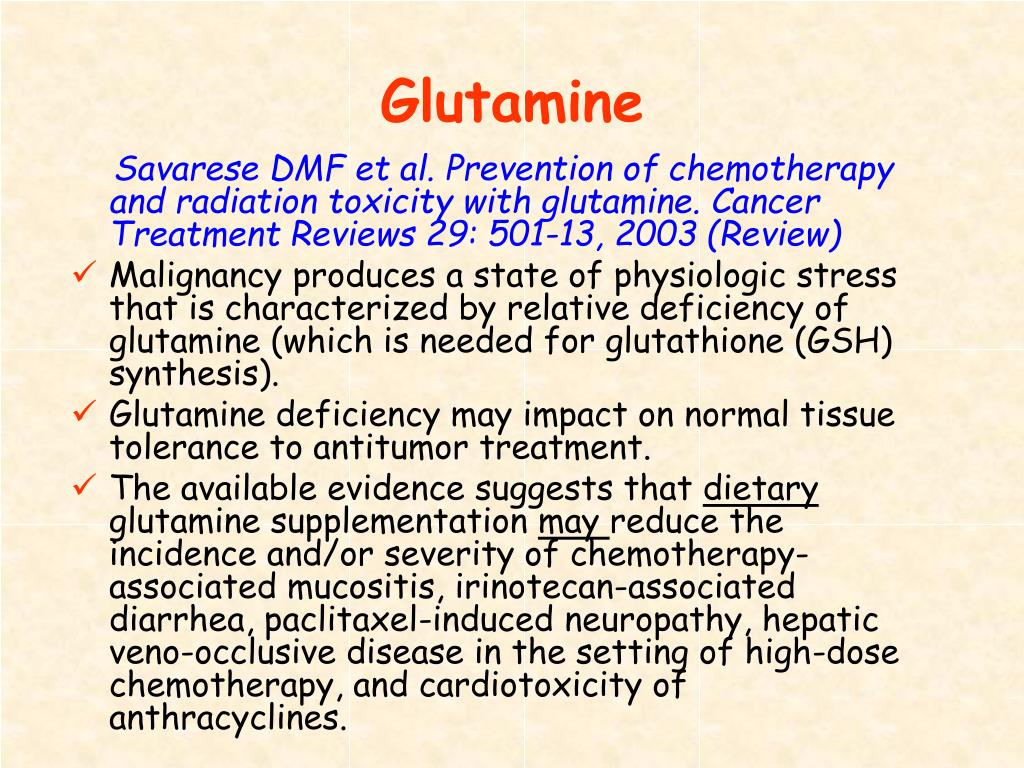 Glutamine

Savarese DMF et al. Prevention of chemotherapy and radiation toxicity with glutamine. Cancer Treatment Reviews 29: 501-13, 2003 (Review)

✓ Malignancy produces a state of physiologic stress that is characterized by relative deficiency of glutamine (which is needed for glutathione (GSH) synthesis).

✓ Glutamine deficiency may impact on normal tissue tolerance to antitumor treatment.

✓ The available evidence suggests that dietary glutamine supplementation may reduce the incidence and/or severity of chemotherapy-associated mucositis, irinotecan-associated diarrhea, paclitaxel-induced neuropathy, hepatic veno-occlusive disease in the setting of high-dose chemotherapy, and cardiotoxicity of anthracyclines.